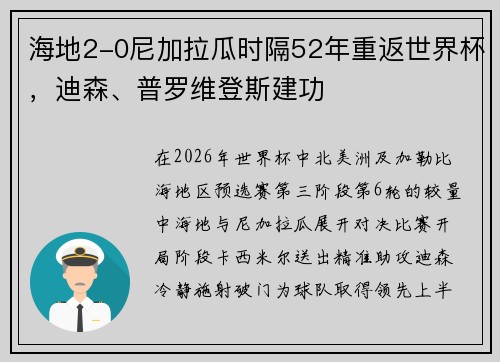 海地2-0尼加拉瓜时隔52年重返世界杯，迪森、普罗维登斯建功

在2026年世界杯中北美洲及加勒比海地区预选赛第三阶段第6轮的较量中海地与尼加拉瓜展开对决比赛开局阶段卡西米尔送出精准助攻迪森冷静施射破门为球队取得领先上半